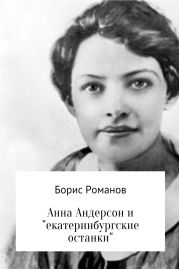 Борис Романов

Анна Андерсон и "екатеринбургские останки"